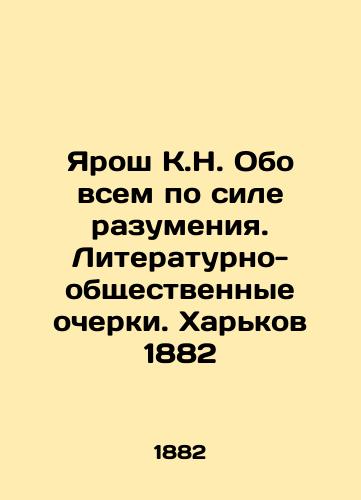 Ярош К.Н. Обо всем по силе разумения. Литературно-общественные очерки. Харьков 1882

1882